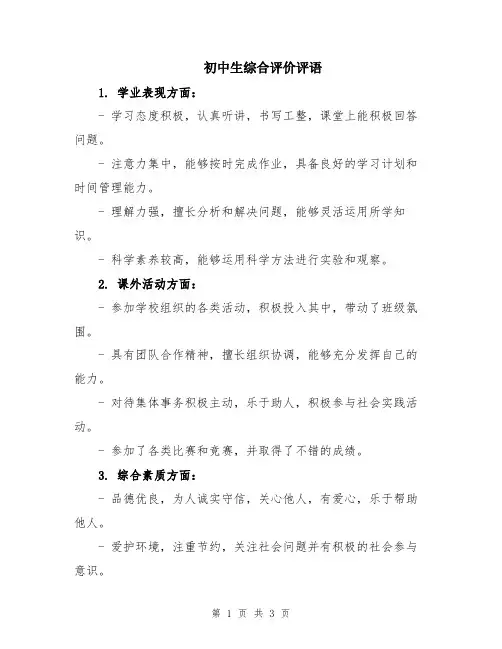 初中生综合评价评语

1. 学业表现方面：

- 学习态度积极，认真听讲，书写工整，课堂上能积极回答问题。

- 注意力集中，能够按时完成作业，具备良好的学习计划和时间管理能力。

- 理解力强，擅长分析和解决问题，能够灵活运用所学知识。

- 科学素养较高，能够运用科学方法进行实验和观察。

2. 课外活动方面：

- 参加学校组织的各类活动，积极投入其中，带动了班级氛围。

- 具有团队合作精神，擅长组织协调，能够充分发挥自己的能力。

- 对待集体事务积极主动，乐于助人，积极参与社会实践活动。

- 参加了各类比赛和竞赛，并取得了不错的成绩。

3. 综合素质方面：

- 品德优良，为人诚实守信，关心他人，有爱心，乐于帮助他人。

- 爱护环境，注重节约，关注社会问题并有积极的社会参与意识。

第 1 页 共 3 页